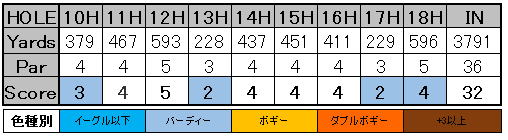 | HOLE | 10H | 11H | 12H | 13H | 14H | 15H | 16H | 17H | 18H | IN |
|---|---|---|---|---|---|---|---|---|---|---|
| Yards | 379 | 467 | 593 | 228 | 437 | 451 | 411 | 229 | 596 | 3791 |
| Par | 4 | 4 | 5 | 3 | 4 | 4 | 4 | 3 | 5 | 36 |
| Score | 3 | 4 | 5 | 2 | 4 | 4 | 4 | 2 | 4 | 32 |

| 色種別 | イーグル以下 | バーディー | ボギー | ダブルボギー | +3以上 |
|---|---|---|---|---|---|